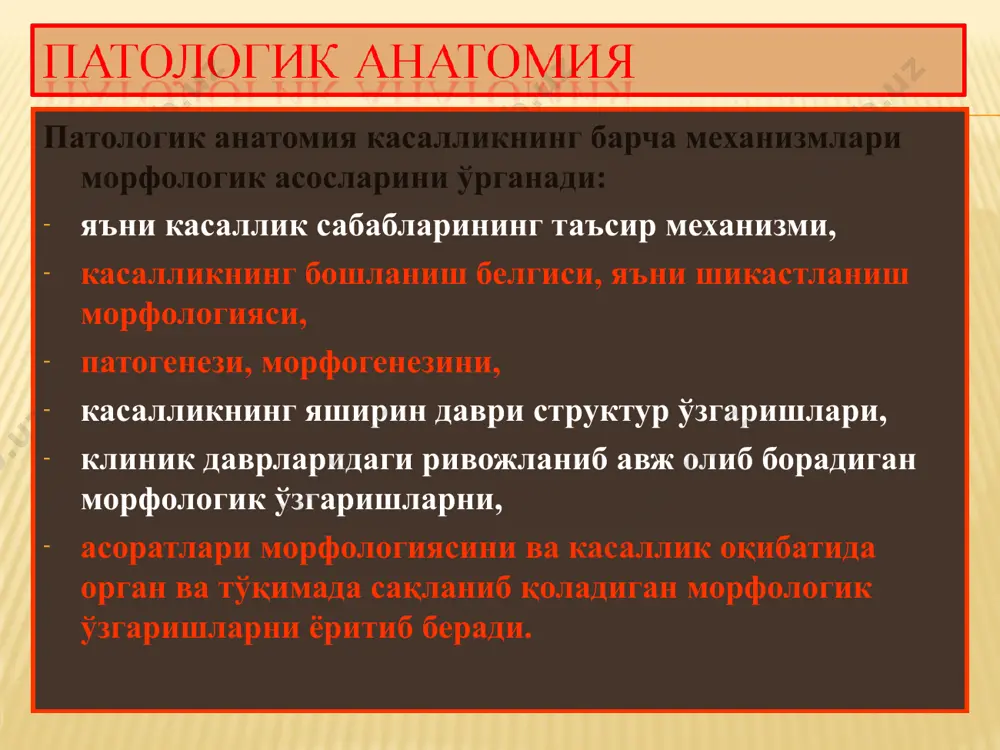 ПАТОЛОГИК АНАТОМИЯ

Патологик анатомия касалликнинг барча механизмлари морфологик асосларини ўрганади:

- яъни касаллик сабабларининг таъсир механизми,
- касалликнинг бошланиш белгиси, яъни шикастланиш морфологияси,
- патогенези, морфогенезини,
- касалликнинг яширин даври структур ўзгаришлари,
- клиник даврларидаги ривожланиб авж олиб борадиган морфологик ўзгаришларни,
- асоратлари морфологиясини ва касаллик оқибатида орган ва тўқимада сақланиб қоладиган морфологик ўзгаришларни ёритиб беради.